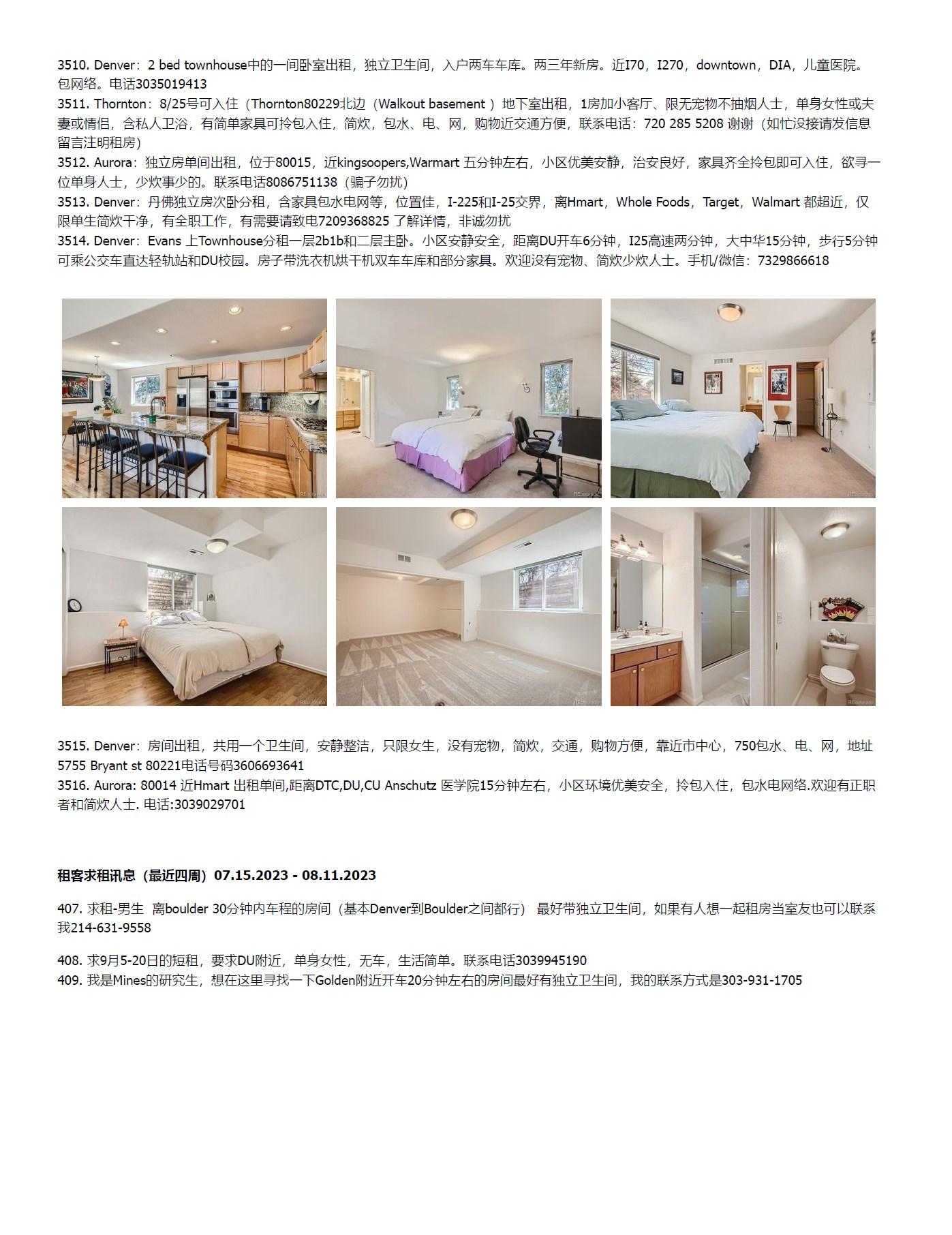 3510. Denver：2 bed townhouse中的一间卧室出租，独立卫生间，入户两车车库。两三年新房。近I70，I270，downtown，DIA，儿童医院。包网络。电话3035019413
3511. Thornton：8/25号可入住（Thornton80229北边（Walkout basement ）地下室出租，1房加小客厅、限无宠物不抽烟人士，单身女性或夫妻或情侣，含私人卫浴，有简单家具可拎包入住，简炊，包水、电、网，购物近交通方便，联系电话：720 285 5208 谢谢（如忙没接请发信息留言注明租房）
3512. Aurora：独立房单间出租，位于80015，近kingsoopers,Warmart 五分钟左右，小区优美安静，治安良好，家具齐全拎包即可入住，欲寻一位单身人士，少炊事少的。联系电话8086751138（骗子勿扰）
3513. Denver：丹佛独立房次卧分租，含家具包水电网等，位置佳，I-225和I-25交界，离Hmart，Whole Foods，Target，Walmart 都超近，仅限单生简炊干净，有全职工作，有需要请致电7209368825 了解详情，非诚勿扰
3514. Denver：Evans 上Townhouse分租一层2b1b和二层主卧。小区安静安全，距离DU开车6分钟，I25高速两分钟，大中华15分钟，步行5分钟可乘公交车直达轻轨站和DU校园。房子带洗衣机烘干机双车车库和部分家具。欢迎没有宠物、简炊少炊人士。手机/微信：7329866618

3515. Denver：房间出租，共用一个卫生间，安静整洁，只限女生，没有宠物，简炊，交通，购物方便，靠近市中心，750包水、电、网，地址5755 Bryant st 80221电话号码3606693641
3516. Aurora: 80014 近Hmart 出租单间,距离DTC,DU,CU Anschutz 医学院15分钟左右，小区环境优美安全，拎包入住，包水电网络.欢迎有正职者和简炊人士. 电话:3039029701

租客求租讯息（最近四周）07.15.2023 - 08.11.2023

407. 求租-男生 离boulder 30分钟内车程的房间（基本Denver到Boulder之间都行） 最好带独立卫生间，如果有人想一起租房当室友也可以联系我214-631-9558

408. 求9月5-20日的短租，要求DU附近，单身女性，无车，生活简单。联系电话3039945190
409. 我是Mines的研究生，想在这里寻找一下Golden附近开车20分钟左右的房间最好有独立卫生间，我的联系方式是303-931-1705